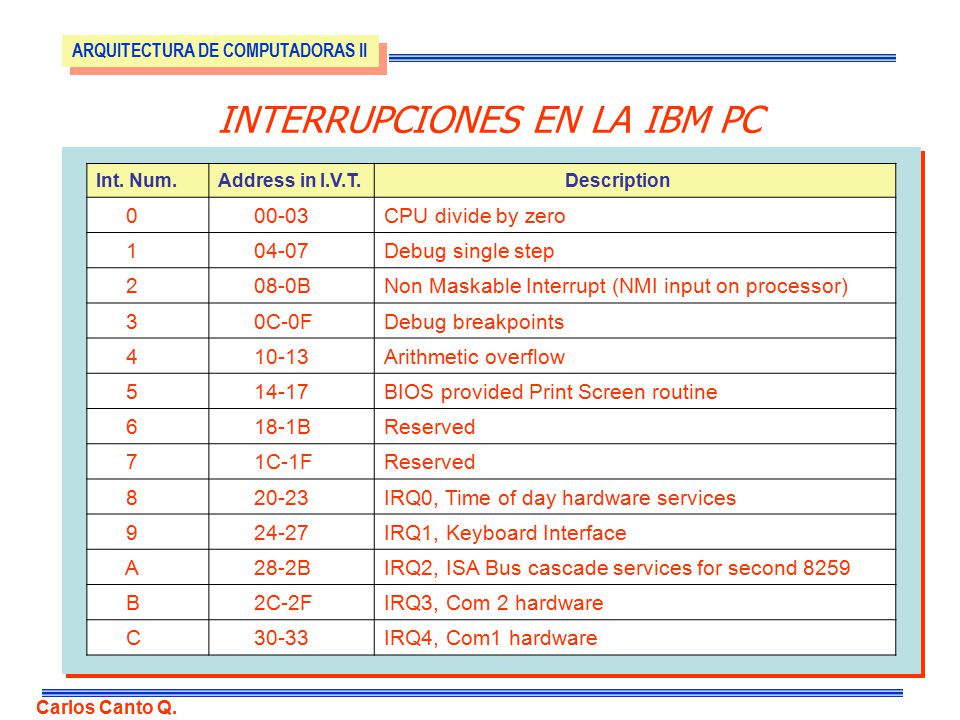 ARQUITECTURA DE COMPUTADORAS II

INTERRUPCIONES EN LA IBM PC

| Int. Num. | Address in I.V.T. | Description |
|---|---|---|
| 0 | 00-03 | CPU divide by zero |
| 1 | 04-07 | Debug single step |
| 2 | 08-0B | Non Maskable Interrupt (NMI input on processor) |
| 3 | 0C-0F | Debug breakpoints |
| 4 | 10-13 | Arithmetic overflow |
| 5 | 14-17 | BIOS provided Print Screen routine |
| 6 | 18-1B | Reserved |
| 7 | 1C-1F | Reserved |
| 8 | 20-23 | IRQ0, Time of day hardware services |
| 9 | 24-27 | IRQ1, Keyboard Interface |
| A | 28-2B | IRQ2, ISA Bus cascade services for second 8259 |
| B | 2C-2F | IRQ3, Com 2 hardware |
| C | 30-33 | IRQ4, Com1 hardware |

Carlos Canto Q.